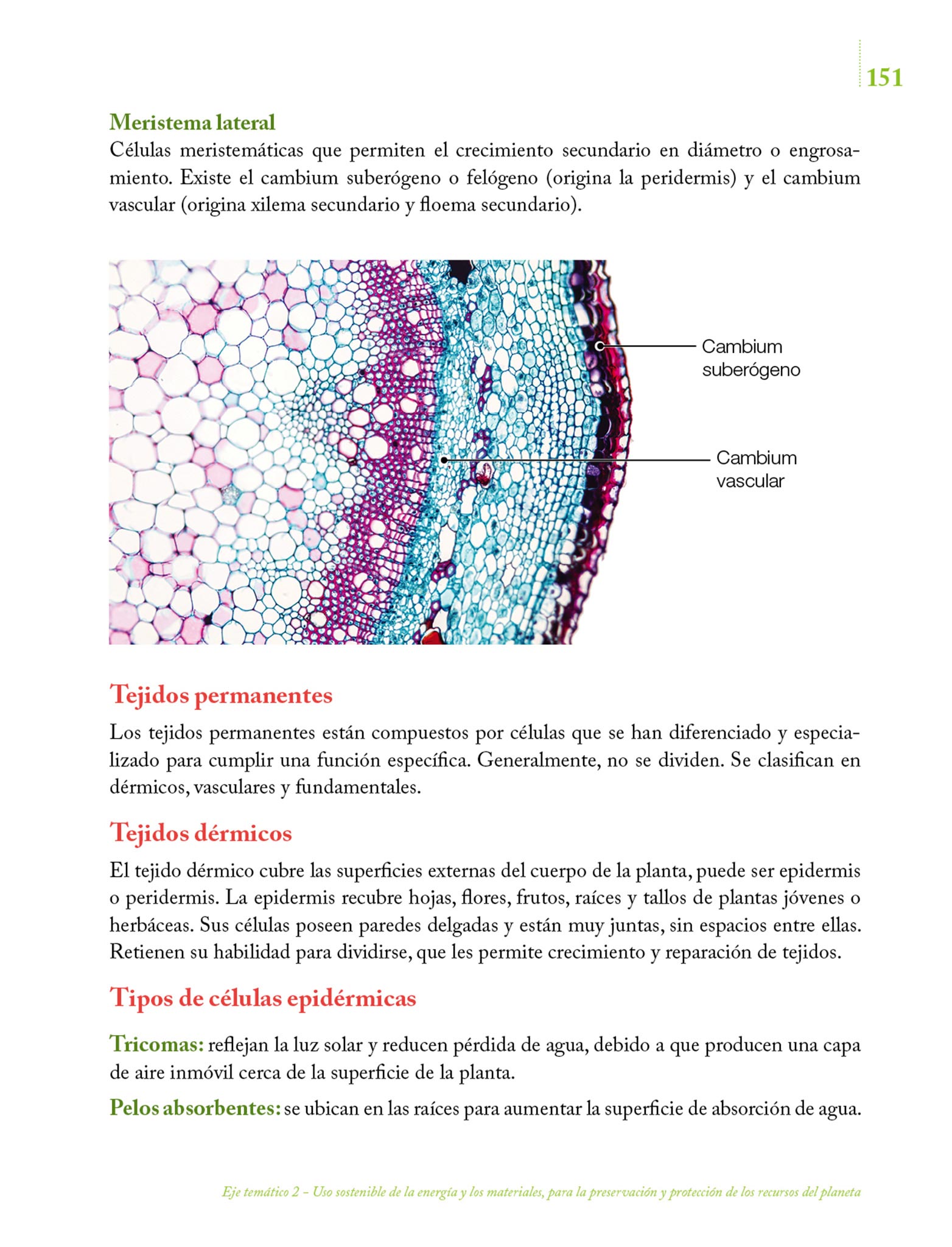 151

Meristema lateral
Células meristemáticas que permiten el crecimiento secundario en diámetro o engrosamiento. Existe el cambium suberógeno o felógeno (origina la peridermis) y el cambium vascular (origina xilema secundario y floema secundario).

Cambium suberógeno

Cambium vascular

Tejidos permanentes
Los tejidos permanentes están compuestos por células que se han diferenciado y especializado para cumplir una función específica. Generalmente, no se dividen. Se clasifican en dérmicos, vasculares y fundamentales.

Tejidos dérmicos
El tejido dérmico cubre las superficies externas del cuerpo de la planta, puede ser epidermis o peridermis. La epidermis recubre hojas, flores, frutos, raíces y tallos de plantas jóvenes o herbáceas. Sus células poseen paredes delgadas y están muy juntas, sin espacios entre ellas. Retienen su habilidad para dividirse, que les permite crecimiento y reparación de tejidos.

Tipos de células epidérmicas
Tricomas: reflejan la luz solar y reducen pérdida de agua, debido a que producen una capa de aire inmóvil cerca de la superficie de la planta.

Pelos absorbentes: se ubican en las raíces para aumentar la superficie de absorción de agua.

Eje temático 2 – Uso sostenible de la energía y los materiales, para la preservación y protección de los recursos del planeta